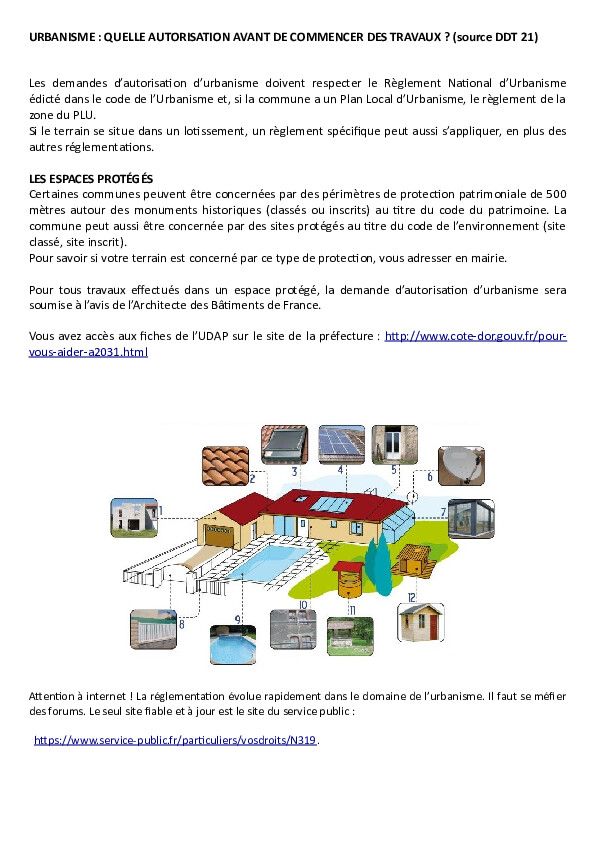 URBANISME : QUELLE AUTORISATION AVANT DE COMMENCER DES TRAVAUX ? (source DDT 21)

Les demandes d'autorisation d'urbanisme doivent respecter le Règlement National d'Urbanisme édicté dans le code de l'Urbanisme et, si la commune a un Plan Local d'Urbanisme, le règlement de la zone du PLU.
Si le terrain se situe dans un lotissement, un règlement spécifique peut aussi s'appliquer, en plus des autres réglementations.

LES ESPACES PROTÉGÉS
Certaines communes peuvent être concernées par des périmètres de protection patrimoniale de 500 mètres autour des monuments historiques (classés ou inscrits) au titre du code du patrimoine. La commune peut aussi être concernée par des sites protégés au titre du code de l'environnement (site classé, site inscrit).
Pour savoir si votre terrain est concerné par ce type de protection, vous adresser en mairie.

Pour tous travaux effectués dans un espace protégé, la demande d'autorisation d'urbanisme sera soumise à l'avis de l'Architecte des Bâtiments de France.

Vous avez accès aux fiches de l'UDAP sur le site de la préfecture : http://www.cote-dor.gouv.fr/pour-vous-aider-a2031.html

1 2 3 4 5 6 7 8 9 10 11 12

Attention à internet ! La réglementation évolue rapidement dans le domaine de l'urbanisme. Il faut se méfier des forums. Le seul site fiable et à jour est le site du service public :

https://www.service-public.fr/particuliers/vosdroits/N319.